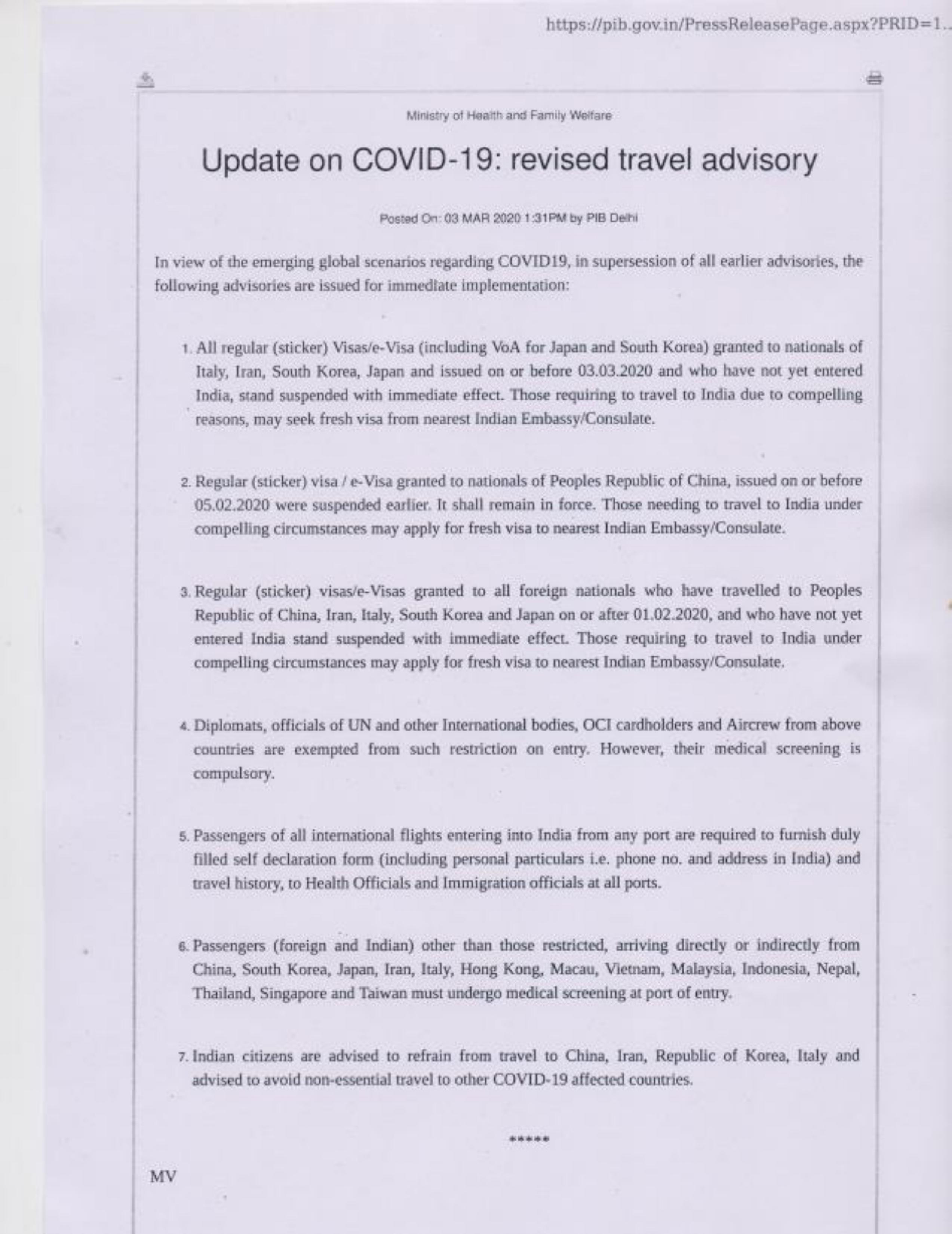 https://pib.gov.in/PressReleasePage.aspx?PRID=1..

Ministry of Health and Family Welfare

Update on COVID-19: revised travel advisory

Posted On: 03 MAR 2020 1:31PM by PIB Delhi

In view of the emerging global scenarios regarding COVID19, in supersession of all earlier advisories, the following advisories are issued for immediate implementation:

1. All regular (sticker) Visas/e-Visa (including VoA for Japan and South Korea) granted to nationals of Italy, Iran, South Korea, Japan and issued on or before 03.03.2020 and who have not yet entered India, stand suspended with immediate effect. Those requiring to travel to India due to compelling reasons, may seek fresh visa from nearest Indian Embassy/Consulate.

2. Regular (sticker) visa / e-Visa granted to nationals of Peoples Republic of China, issued on or before 05.02.2020 were suspended earlier. It shall remain in force. Those needing to travel to India under compelling circumstances may apply for fresh visa to nearest Indian Embassy/Consulate.

3. Regular (sticker) visas/e-Visas granted to all foreign nationals who have travelled to Peoples Republic of China, Iran, Italy, South Korea and Japan on or after 01.02.2020, and who have not yet entered India stand suspended with immediate effect. Those requiring to travel to India under compelling circumstances may apply for fresh visa to nearest Indian Embassy/Consulate.

4. Diplomats, officials of UN and other International bodies, OCI cardholders and Aircrew from above countries are exempted from such restriction on entry. However, their medical screening is compulsory.

5. Passengers of all international flights entering into India from any port are required to furnish duly filled self declaration form (including personal particulars i.e. phone no. and address in India) and travel history, to Health Officials and Immigration officials at all ports.

6. Passengers (foreign and Indian) other than those restricted, arriving directly or indirectly from China, South Korea, Japan, Iran, Italy, Hong Kong, Macau, Vietnam, Malaysia, Indonesia, Nepal, Thailand, Singapore and Taiwan must undergo medical screening at port of entry.

7. Indian citizens are advised to refrain from travel to China, Iran, Republic of Korea, Italy and advised to avoid non-essential travel to other COVID-19 affected countries.

*****

MV